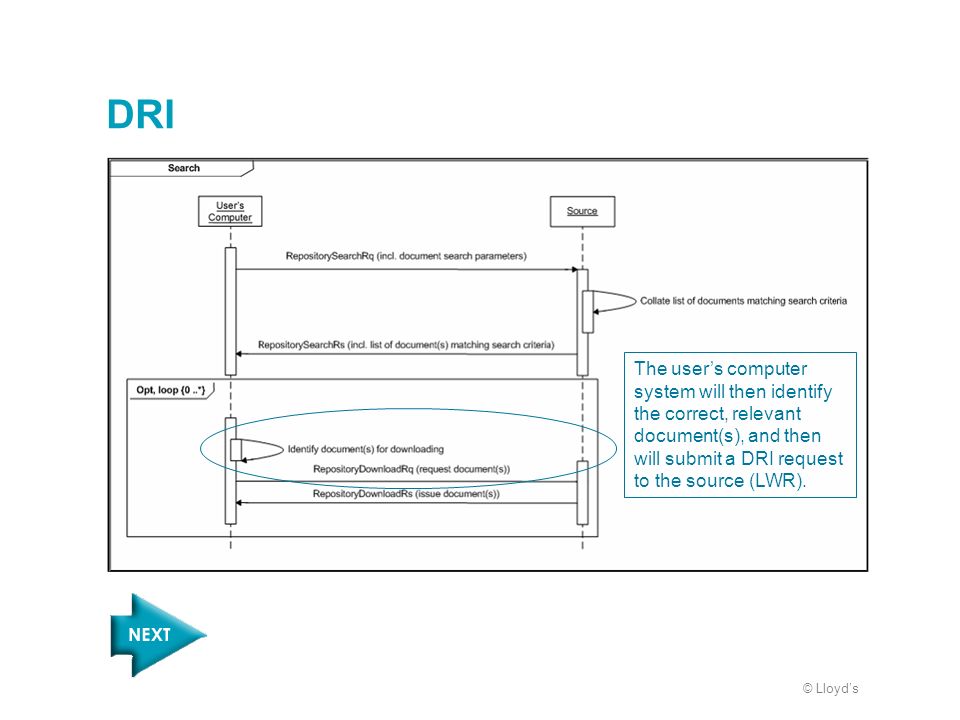 DRI

Search

User's Computer

Source

RepositorySearchRq (incl. document search parameters)

Collate list of documents matching search criteria

RepositorySearchRs (incl. list of document(s) matching search criteria)

Opt, loop {0 ..*}

Identify document(s) for downloading

RepositoryDownloadRq (request document(s))

RepositoryDownloadRs (issue document(s))

The user's computer system will then identify the correct, relevant document(s), and then will submit a DRI request to the source (LWR).

NEXT

© Lloyd's